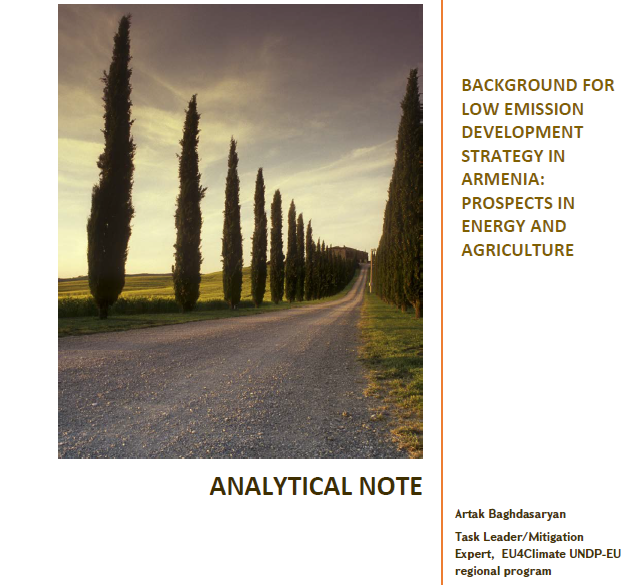 ANALYTICAL NOTE

BACKGROUND FOR LOW EMISSION DEVELOPMENT STRATEGY IN ARMENIA: PROSPECTS IN ENERGY AND AGRICULTURE

Artak Baghdasaryan

Task Leader/Mitigation Expert, EU4Climate UNDP-EU regional program